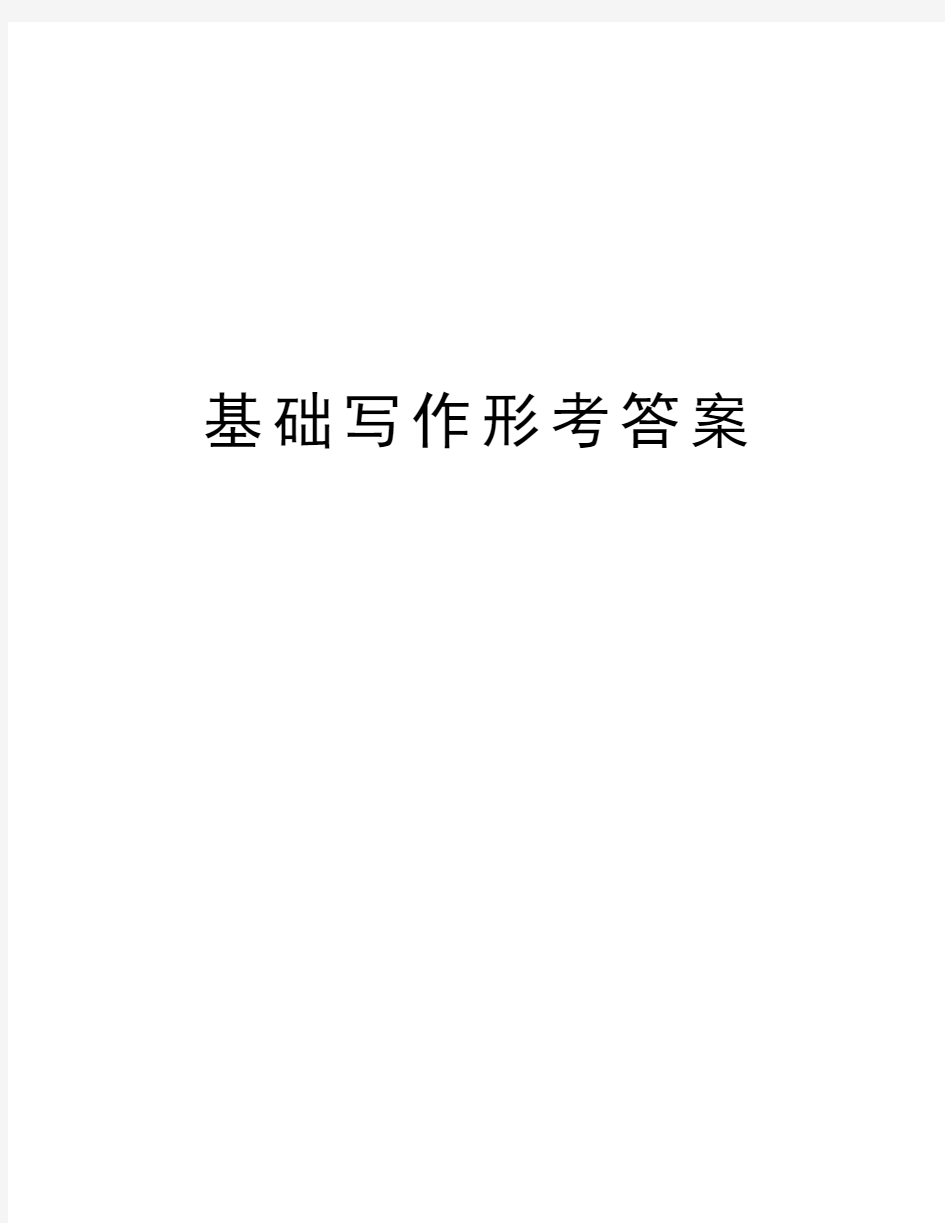 基础写作形考答案